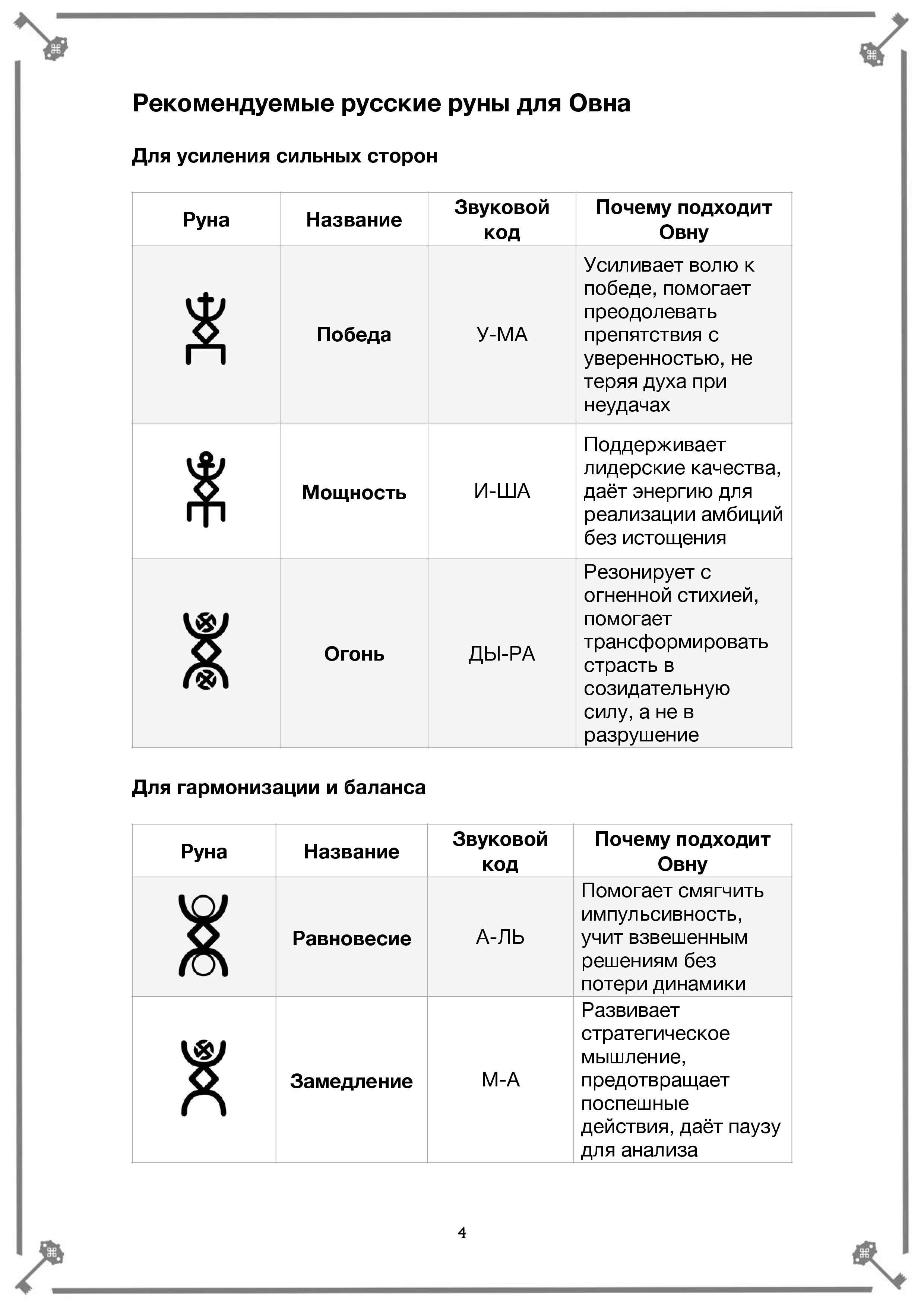 Рекомендуемые русские руны для Овна

Для усиления сильных сторон

| Руна | Название | Звуковой код | Почему подходит Овну |
|---|---|---|---|
| | Победа | У-МА | Усиливает волю к победе, помогает преодолевать препятствия с уверенностью, не теряя духа при неудачах |
| | Мощность | И-ША | Поддерживает лидерские качества, даёт энергию для реализации амбиций без истощения |
| | Огонь | ДЫ-РА | Резонирует с огненной стихией, помогает трансформировать страсть в созидательную силу, а не в разрушение |

Для гармонизации и баланса

| Руна | Название | Звуковой код | Почему подходит Овну |
|---|---|---|---|
| | Равновесие | А-ЛЬ | Помогает смягчить импульсивность, учит взвешенным решениям без потери динамики |
| | Замедление | М-А | Развивает стратегическое мышление, предотвращает поспешные действия, даёт паузу для анализа |

4